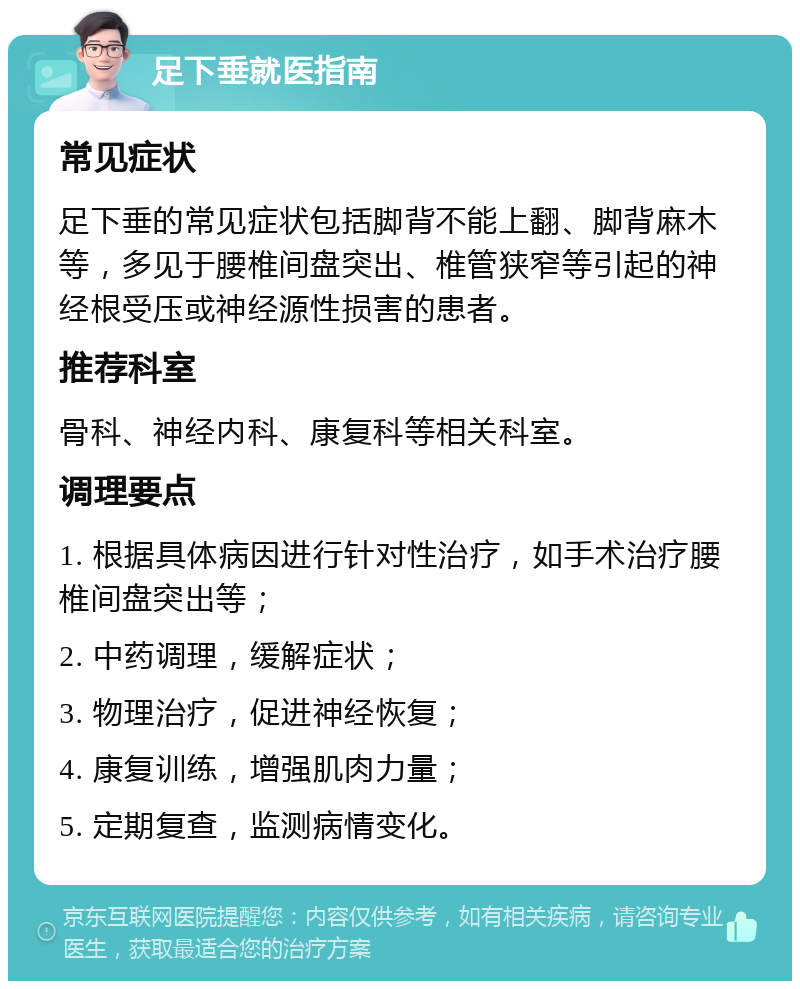 足下垂就医指南

常见症状

足下垂的常见症状包括脚背不能上翻、脚背麻木等，多见于腰椎间盘突出、椎管狭窄等引起的神经根受压或神经源性损害的患者。

推荐科室

骨科、神经内科、康复科等相关科室。

调理要点

1. 根据具体病因进行针对性治疗，如手术治疗腰椎间盘突出等；

2. 中药调理，缓解症状；

3. 物理治疗，促进神经恢复；

4. 康复训练，增强肌肉力量；

5. 定期复查，监测病情变化。

京东互联网医院提醒您：内容仅供参考，如有相关疾病，请咨询专业医生，获取最适合您的治疗方案